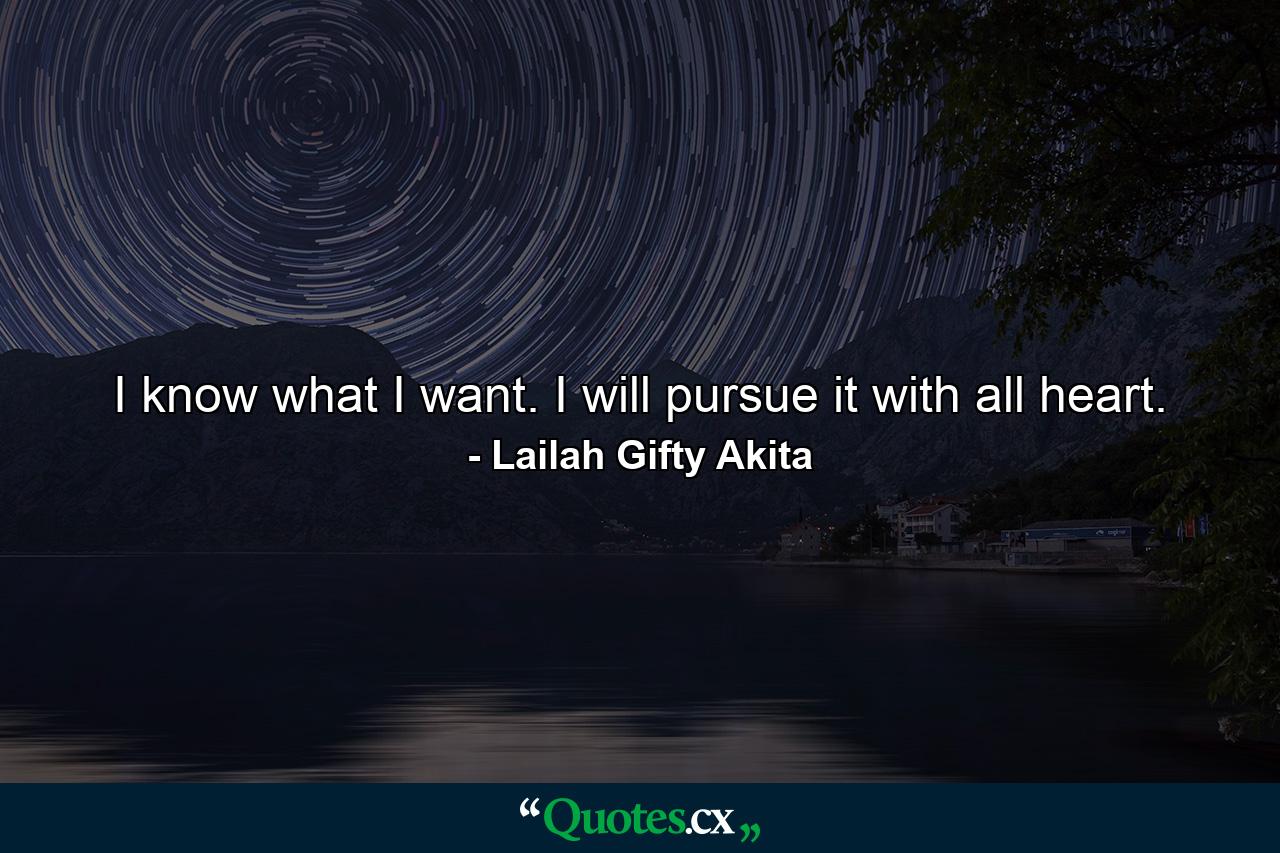 I know what I want. I will pursue it with all heart.
- Lailah Gifty Akita

“Quotes.cx„